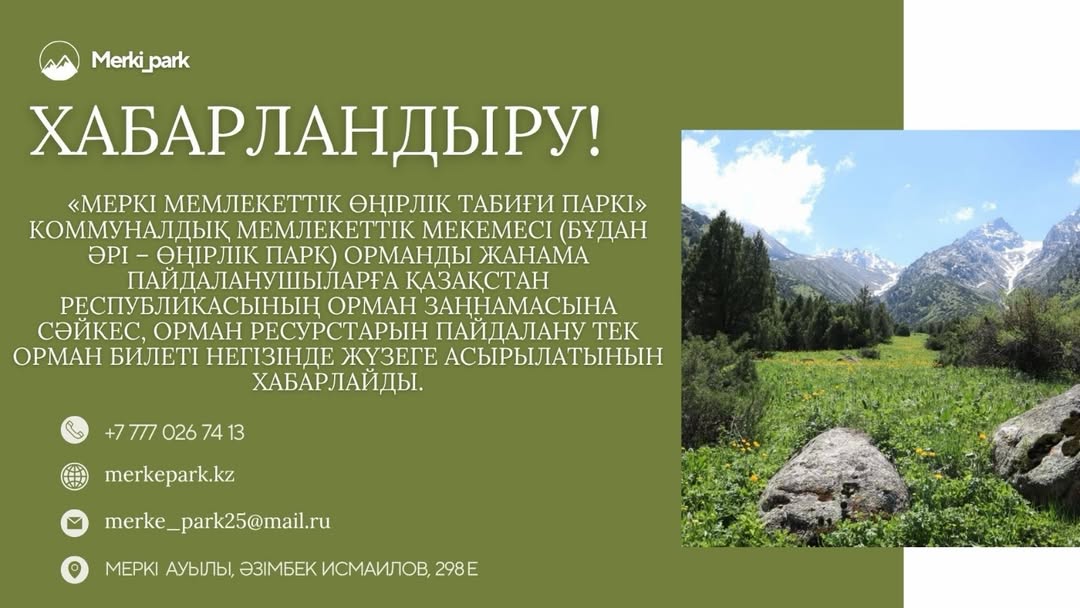 Merki_park

ХАБАРЛАНДЫРУ!

«МЕРКІ МЕМЛЕКЕТТІК ӨҢІРЛІК ТАБИҒИ ПАРКІ» КОММУНАЛДЫҚ МЕМЛЕКЕТТІК МЕКЕМЕСІ (БҰДАН ӘРІ – ӨҢІРЛІК ПАРК) ОРМАНДЫ ЖАНАМА ПАЙДАЛАНУШЫЛАРҒА ҚАЗАҚСТАН РЕСПУБЛИКАСЫНЫҢ ОРМАН ЗАҢНАМАСЫНА СӘЙКЕС, ОРМАН РЕСУРСТАРЫН ПАЙДАЛАНУ ТЕК ОРМАН БИЛЕТІ НЕГІЗІНДЕ ЖҮЗЕГЕ АСЫРЫЛАТЫНЫН ХАБАРЛАЙДЫ.

+7 777 026 74 13

merkepark.kz

merke_park25@mail.ru

МЕРКІ АУЫЛЫ, ӘЗІМБЕК ИСМАИЛОВ, 298 Е